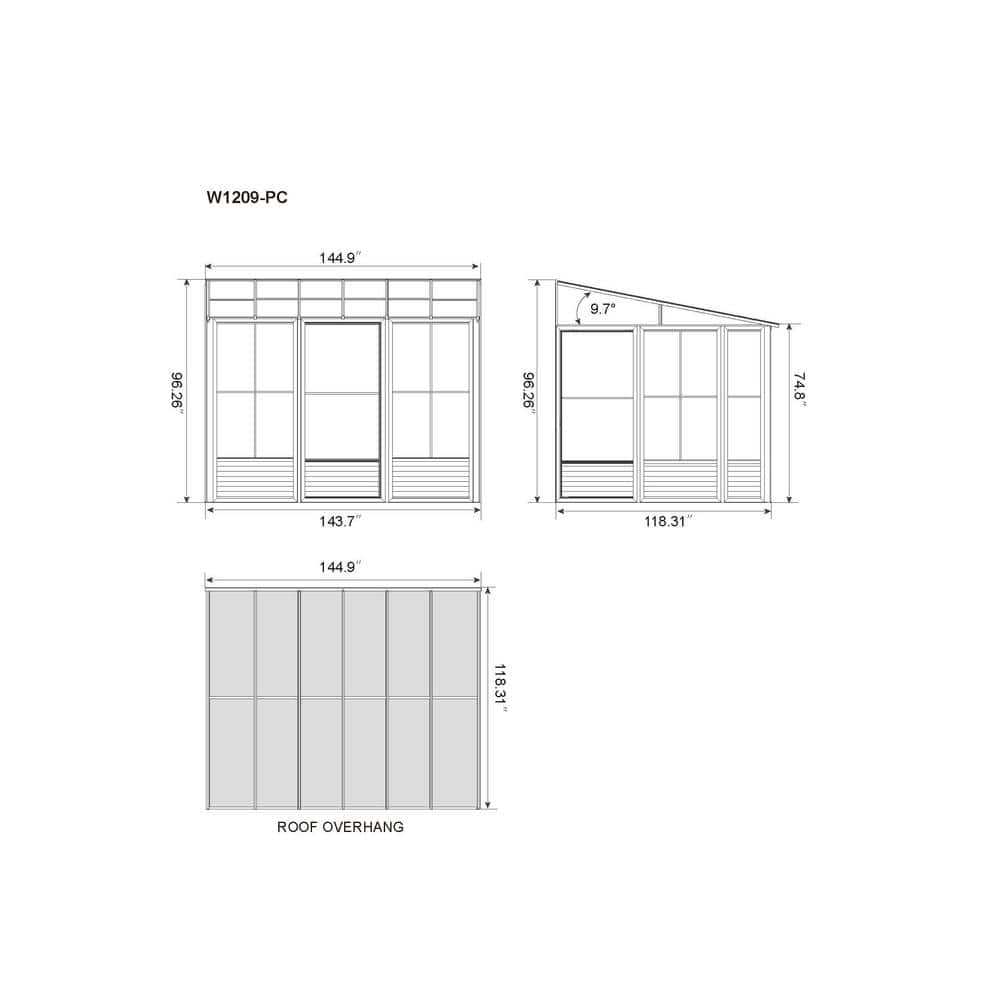 W1209-PC

144.9″

96.26″

143.7″

9.7°

96.26″

74.8″

118.31″

144.9″

118.31″

ROOF OVERHANG